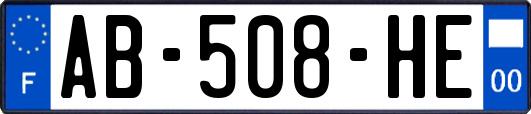 F

AB-508-HE

00